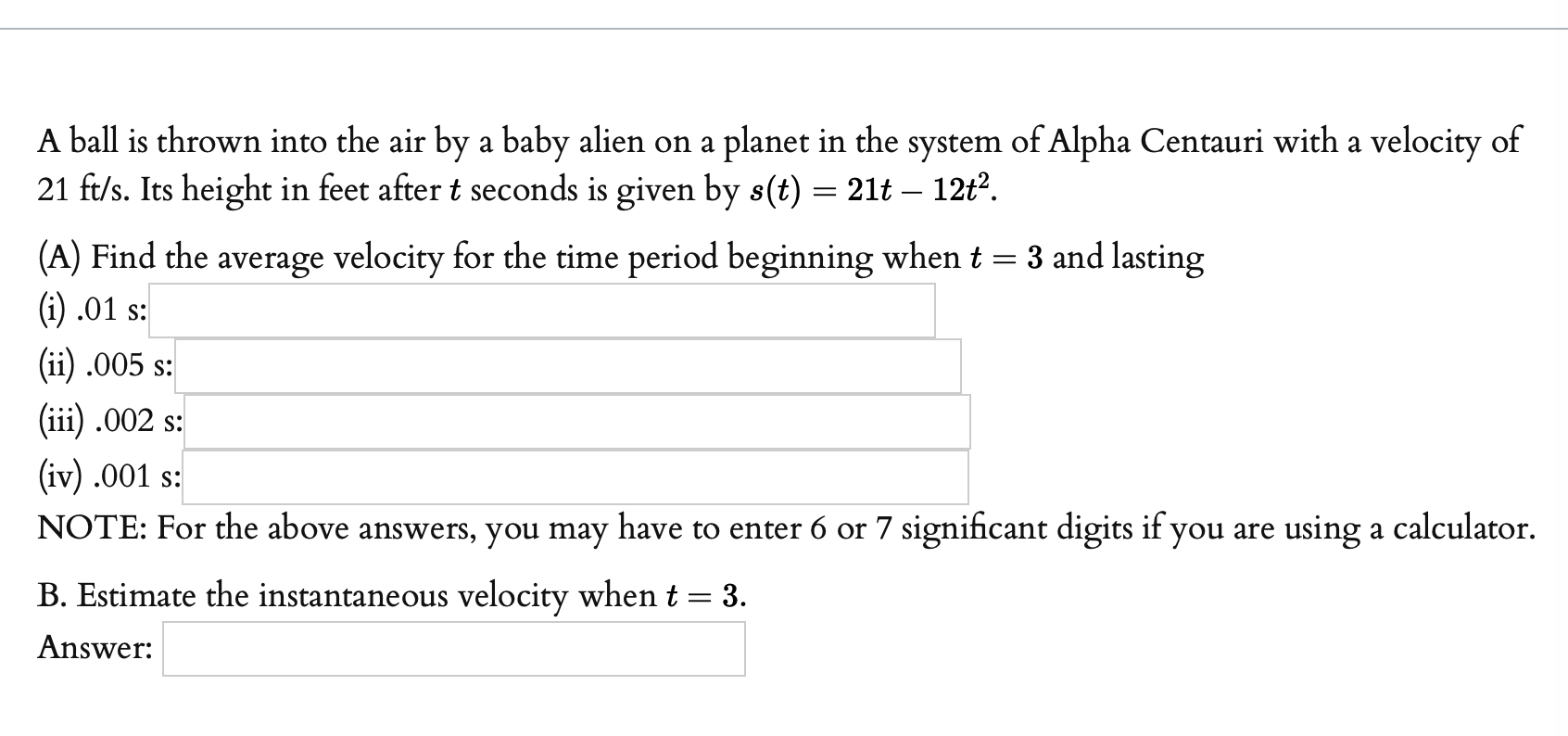 A ball is thrown into the air by a baby alien on a planet in the system of Alpha Centauri with a velocity of 21 ft/s. Its height in feet after $t$ seconds is given by $s(t) = 21t - 12t^2$.

(A) Find the average velocity for the time period beginning when $t = 3$ and lasting
(i) .01 s:
(ii) .005 s:
(iii) .002 s:
(iv) .001 s:
NOTE: For the above answers, you may have to enter 6 or 7 significant digits if you are using a calculator.

B. Estimate the instantaneous velocity when $t = 3$.

Answer: